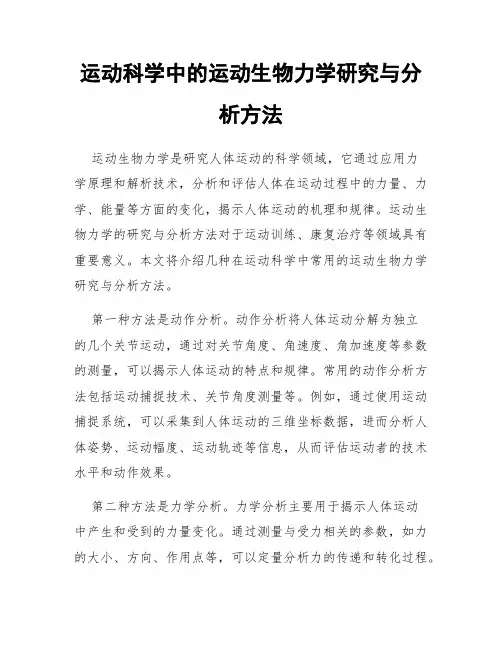 运动科学中的运动生物力学研究与分析方法

运动生物力学是研究人体运动的科学领域，它通过应用力学原理和解析技术，分析和评估人体在运动过程中的力量、力学、能量等方面的变化，揭示人体运动的机理和规律。运动生物力学的研究与分析方法对于运动训练、康复治疗等领域具有重要意义。本文将介绍几种在运动科学中常用的运动生物力学研究与分析方法。

第一种方法是动作分析。动作分析将人体运动分解为独立的几个关节运动，通过对关节角度、角速度、角加速度等参数的测量，可以揭示人体运动的特点和规律。常用的动作分析方法包括运动捕捉技术、关节角度测量等。例如，通过使用运动捕捉系统，可以采集到人体运动的三维坐标数据，进而分析人体姿势、运动幅度、运动轨迹等信息，从而评估运动者的技术水平和动作效果。

第二种方法是力学分析。力学分析主要用于揭示人体运动中产生和受到的力量变化。通过测量与受力相关的参数，如力的大小、方向、作用点等，可以定量分析力的传递和转化过程。